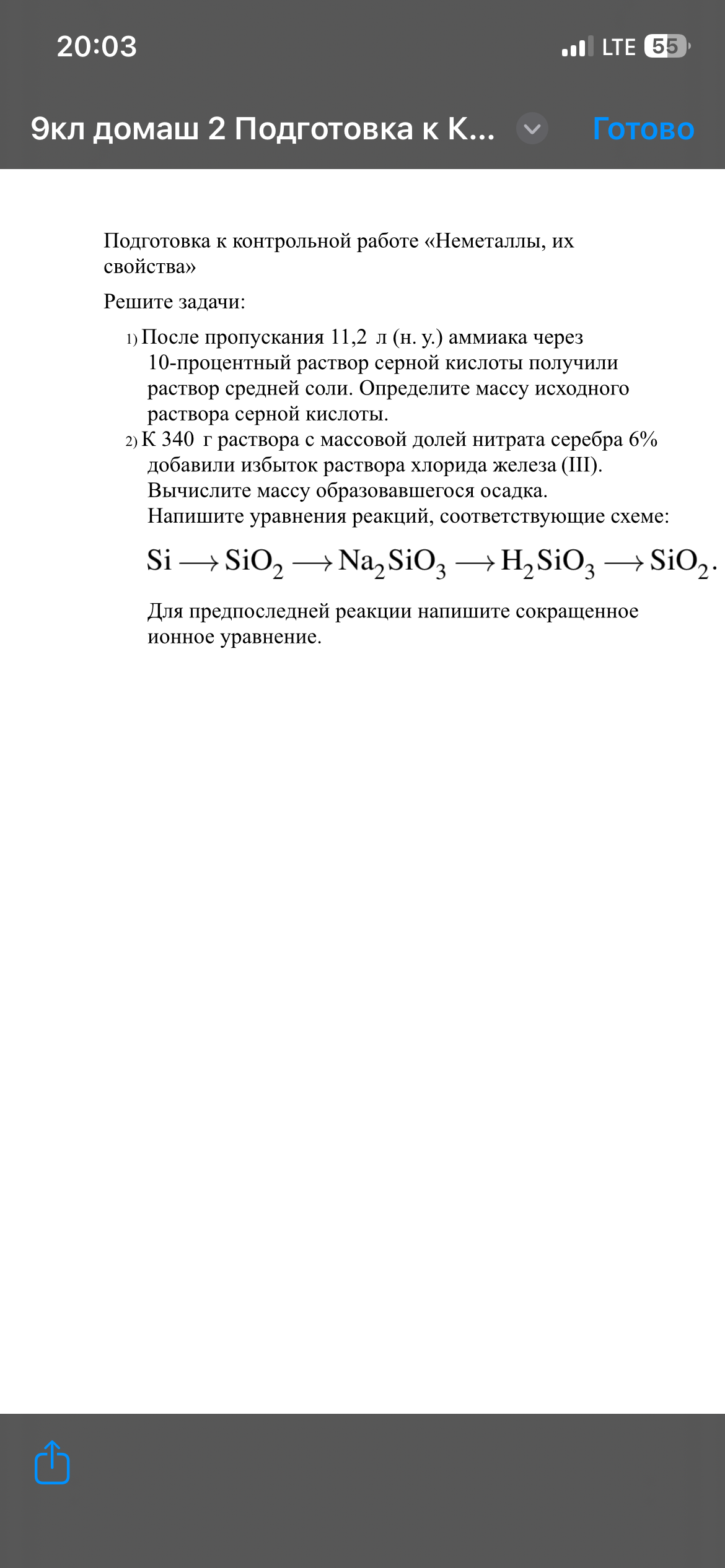 20:03

LTE 55

9кл домаш 2 Подготовка к К...

Готово

Подготовка к контрольной работе «Неметаллы, их свойства»

Решите задачи:

1) После пропускания 11,2 л (н. у.) аммиака через 10-процентный раствор серной кислоты получили раствор средней соли. Определите массу исходного раствора серной кислоты.

2) К 340 г раствора с массовой долей нитрата серебра 6% добавили избыток раствора хлорида железа (III). Вычислите массу образовавшегося осадка.
Напишите уравнения реакций, соответствующие схеме:

$Si \longrightarrow SiO_2 \longrightarrow Na_2SiO_3 \longrightarrow H_2SiO_3 \longrightarrow SiO_2.$

Для предпоследней реакции напишите сокращенное ионное уравнение.